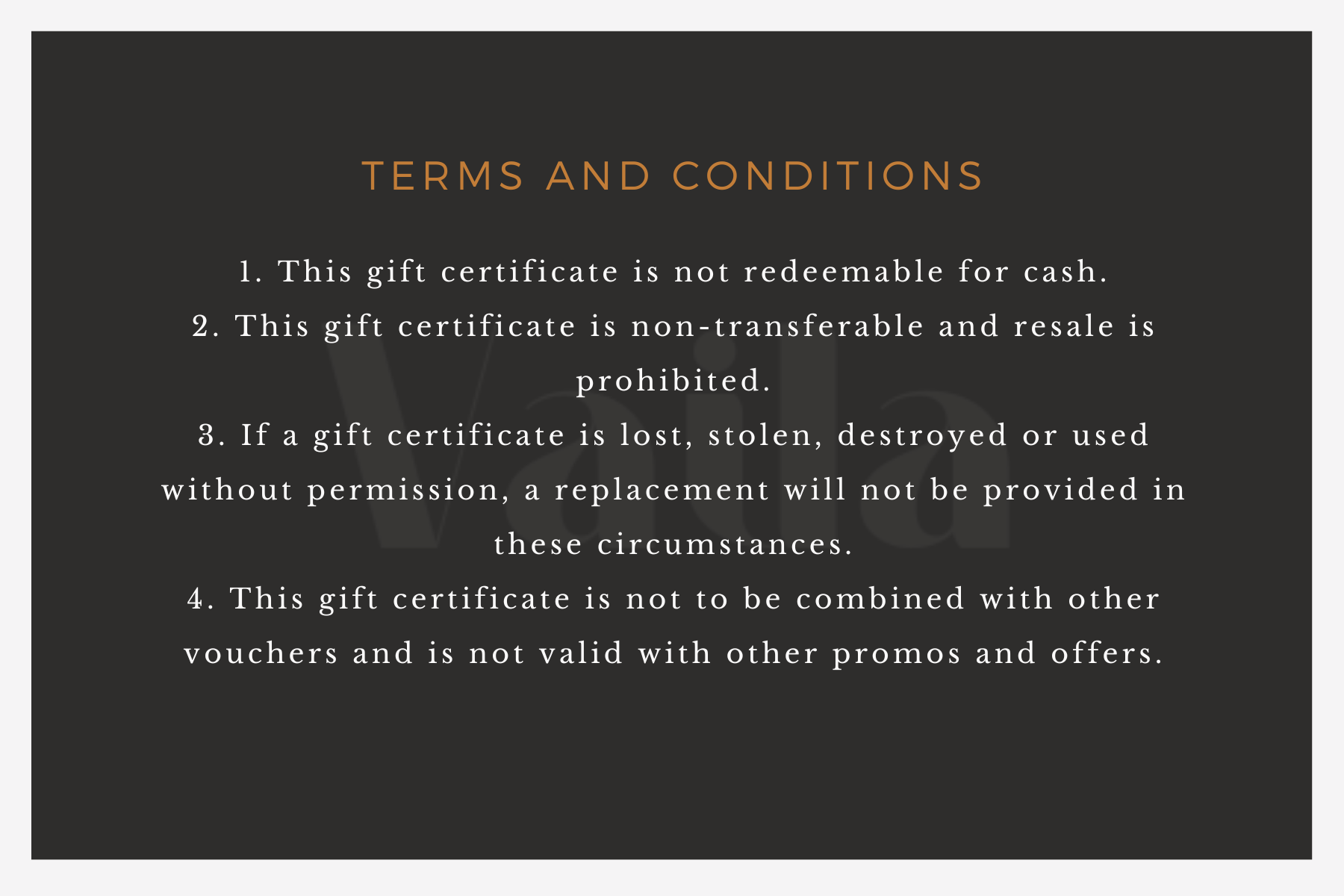 TERMS AND CONDITIONS

1. This gift certificate is not redeemable for cash.
2. This gift certificate is non-transferable and resale is prohibited.
3. If a gift certificate is lost, stolen, destroyed or used without permission, a replacement will not be provided in these circumstances.
4. This gift certificate is not to be combined with other vouchers and is not valid with other promos and offers.

Vaila